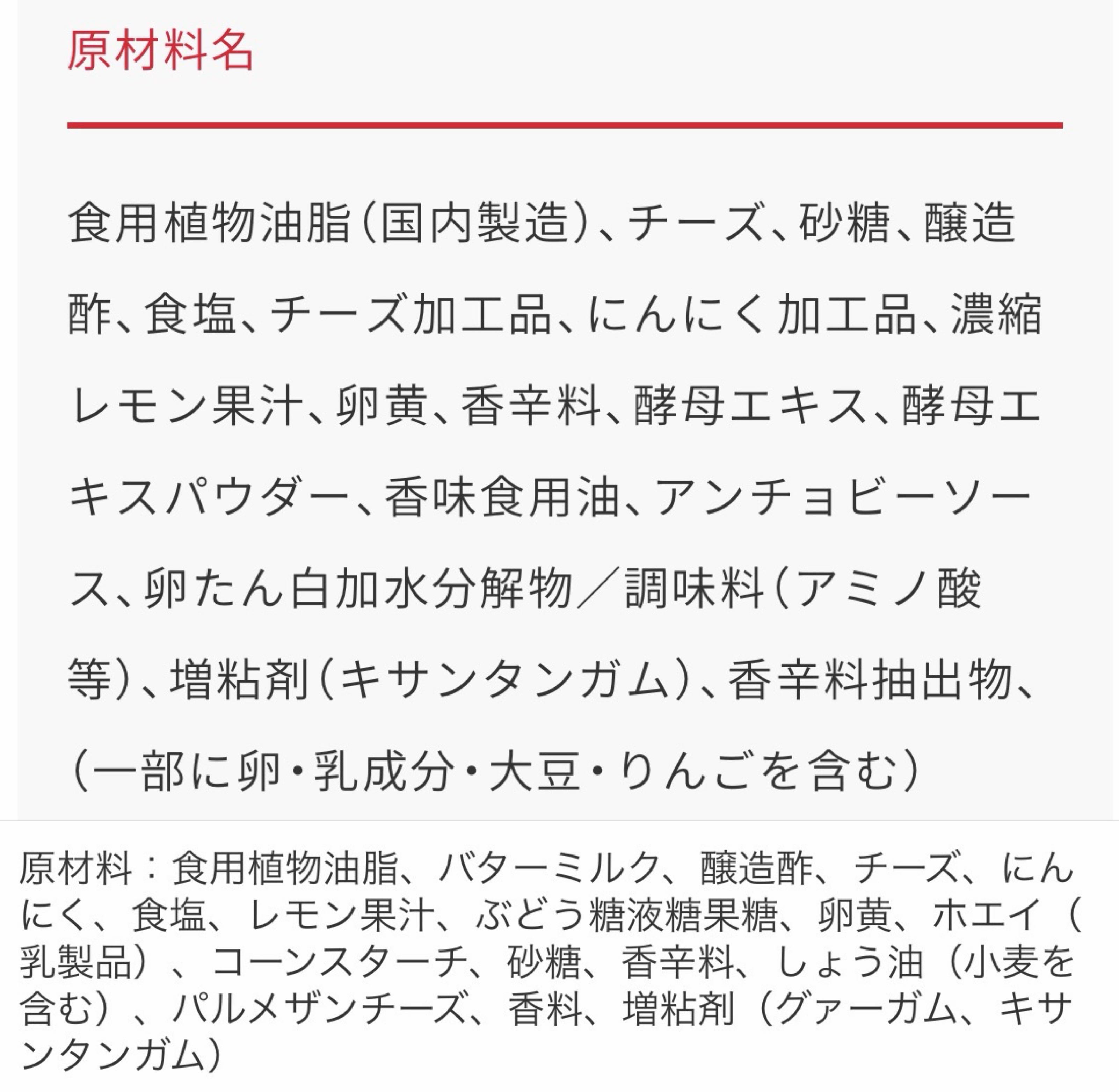 原材料名

食用植物油脂(国内製造)、チーズ、砂糖、醸造酢、食塩、チーズ加工品、にんにく加工品、濃縮レモン果汁、卵黄、香辛料、酵母エキス、酵母エキスパウダー、香味食用油、アンチョビーソース、卵たん白加水分解物／調味料(アミノ酸等)、増粘剤(キサンタンガム)、香辛料抽出物、(一部に卵・乳成分・大豆・りんごを含む)

原材料：食用植物油脂、バターミルク、醸造酢、チーズ、にんにく、食塩、レモン果汁、ぶどう糖液糖果糖、卵黄、ホエイ（乳製品）、コーンスターチ、砂糖、香辛料、しょう油（小麦を含む）、パルメザンチーズ、香料、増粘剤（グァーガム、キサンタンガム）